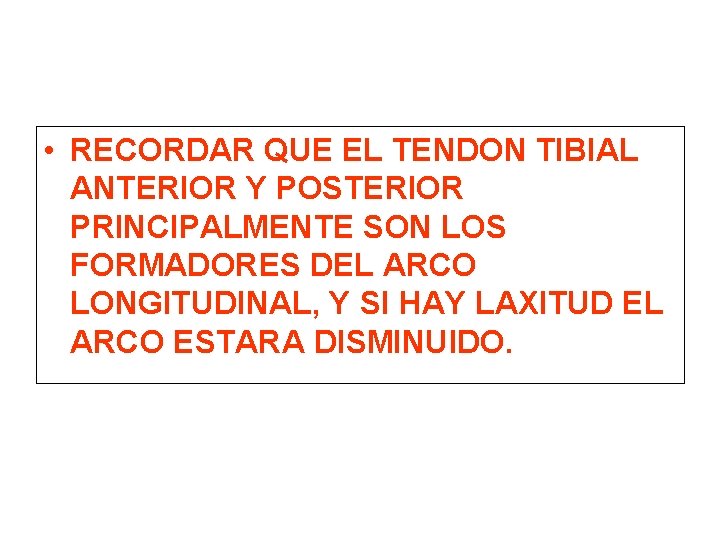 • RECORDAR QUE EL TENDON TIBIAL ANTERIOR Y POSTERIOR PRINCIPALMENTE SON LOS FORMADORES DEL ARCO LONGITUDINAL, Y SI HAY LAXITUD EL ARCO ESTARA DISMINUIDO.